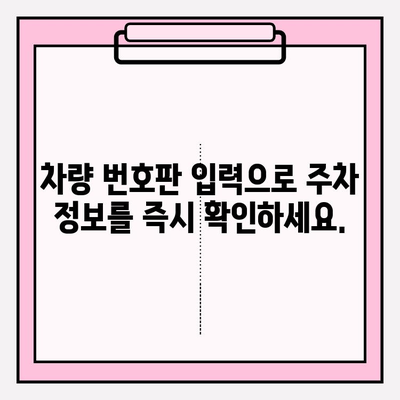 차량 번호판 입력으로 주차 정보를 즉시 확인하세요.